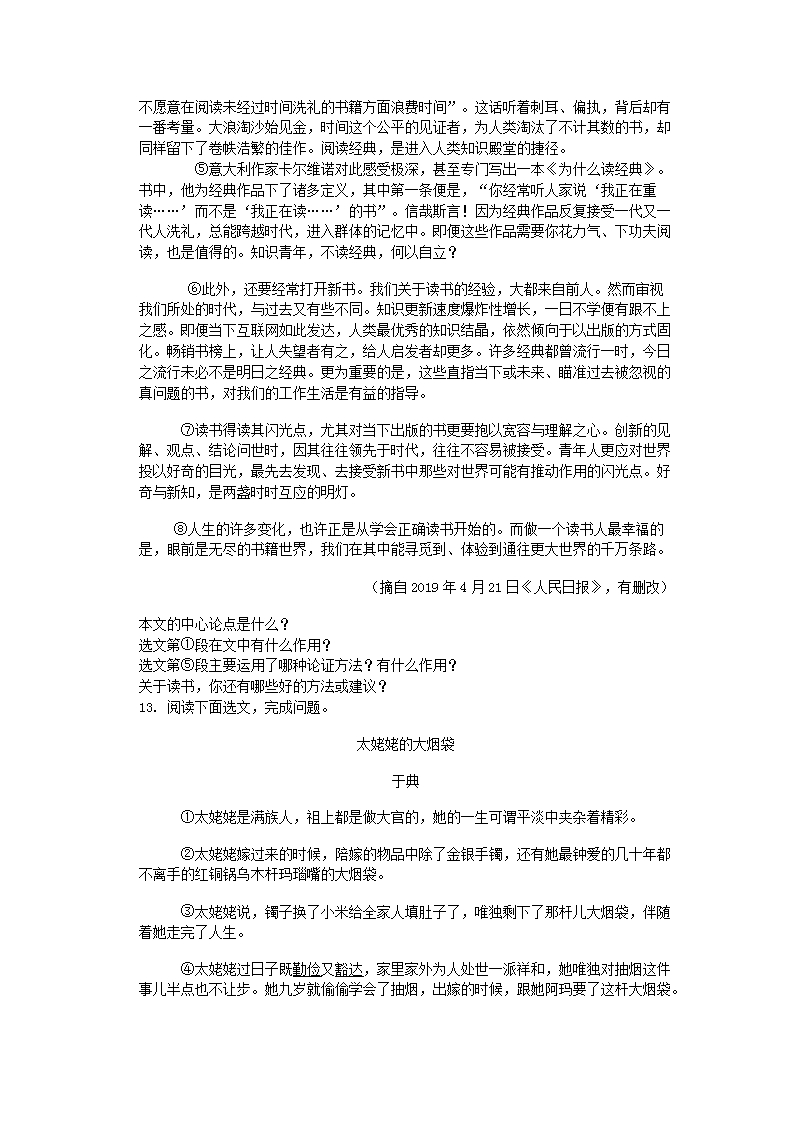 不愿意在阅读未经过时间洗礼的书籍方面浪费时间”。这话听着刺耳、偏执，背后却有一番考量。大浪淘沙始见金，时间这个公平的见证者，为人类淘汰了不计其数的书，却同样留下了卷帙浩繁的佳作。阅读经典，是进入人类知识殿堂的捷径。

⑤意大利作家卡尔维诺对此感受极深，甚至专门写出一本《为什么读经典》。书中，他为经典作品下了诸多定义，其中第一条便是，“你经常听人家说‘我正在重读……’而不是‘我正在读……’的书”。信哉斯言！因为经典作品反复接受一代又一代人洗礼，总能跨越时代，进入群体的记忆中。即便这些作品需要你花力气、下功夫阅读，也是值得的。知识青年，不读经典，何以自立？

⑥此外，还要经常打开新书。我们关于读书的经验，大都来自前人。然而审视我们所处的时代，与过去又有些不同。知识更新速度爆炸性增长，一日不学便有跟不上之感。即便当下互联网如此发达，人类最优秀的知识结晶，依然倾向于以出版的方式固化。畅销书榜上，让人失望者有之，给人启发者却更多。许多经典都曾流行一时，今日之流行未必不是明日之经典。更为重要的是，这些直指当下或未来、瞄准过去被忽视的真问题的书，对我们的工作生活是有益的指导。

⑦读书得读其闪光点，尤其对当下出版的书更要抱以宽容与理解之心。创新的见解、观点、结论问世时，因其往往领先于时代，往往不容易被接受。青年人更应对世界投以好奇的目光，最先去发现、去接受新书中那些对世界可能有推动作用的闪光点。好奇与新知，是两盏时时互应的明灯。

⑧人生的许多变化，也许正是从学会正确读书开始的。而做一个读书人最幸福的是，眼前是无尽的书籍世界，我们在其中能寻觅到、体验到通往更大世界的千万条路。

（摘自 2019 年 4 月 21 日《人民日报》，有删改）

本文的中心论点是什么？
选文第①段在文中有什么作用？
选文第⑤段主要运用了哪种论证方法？有什么作用？
关于读书，你还有哪些好的方法或建议？
13. 阅读下面选文，完成问题。

太姥姥的大烟袋

于典

①太姥姥是满族人，祖上都是做大官的，她的一生可谓平淡中夹杂着精彩。

②太姥姥嫁过来的时候，陪嫁的物品中除了金银手镯，还有她最钟爱的几十年都不离手的红铜锅乌木杆玛瑙嘴的大烟袋。

③太姥姥说，镯子换了小米给全家人填肚子了，唯独剩下了那杆儿大烟袋，伴随着她走完了人生。

④太姥姥过日子既勤俭又豁达，家里家外为人处世一派祥和，她唯独对抽烟这件事儿半点也不让步。她九岁就偷偷学会了抽烟，出嫁的时候，跟她阿玛要了这杆大烟袋。